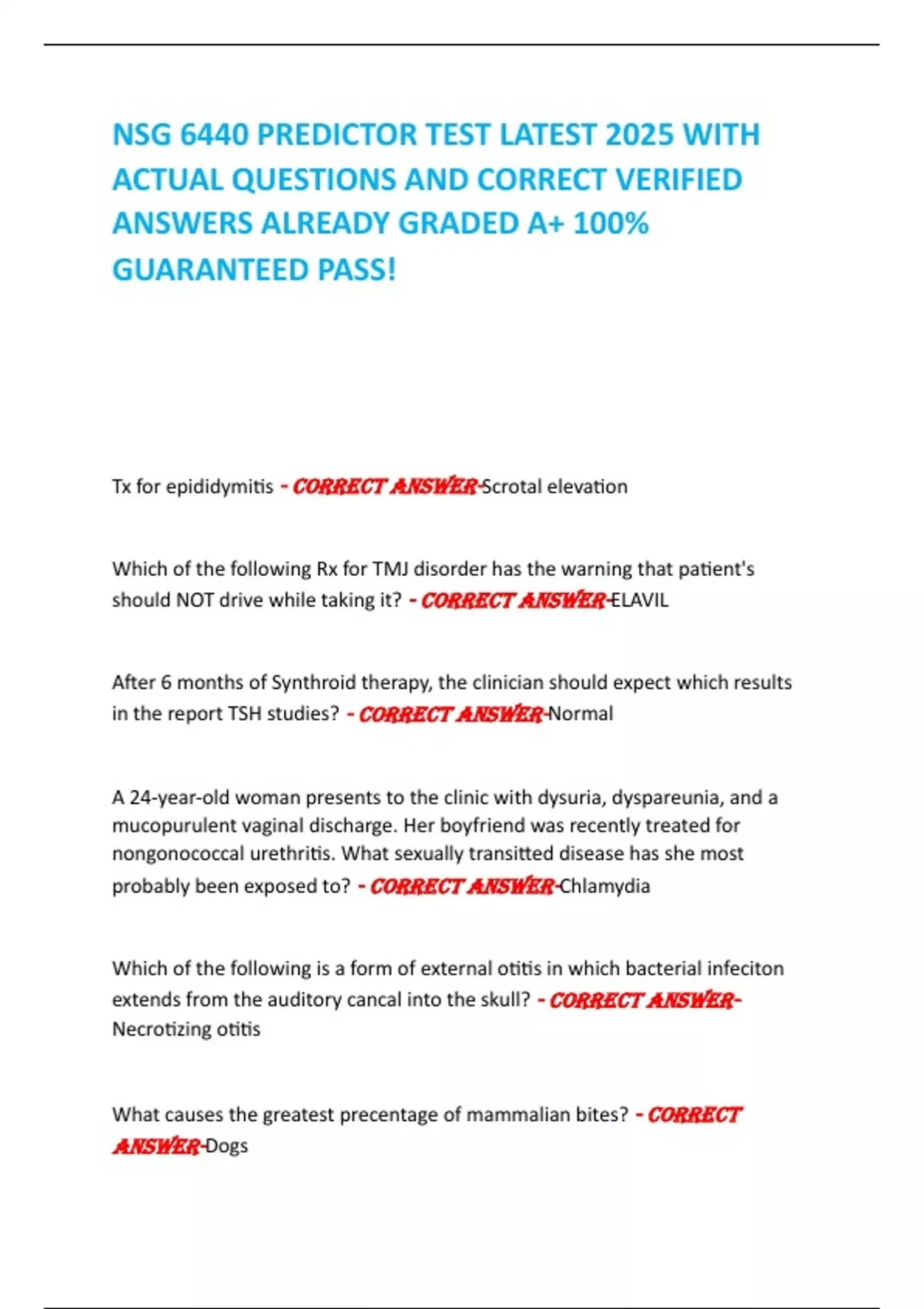 NSG 6440 PREDICTOR TEST LATEST 2025 WITH ACTUAL QUESTIONS AND CORRECT VERIFIED ANSWERS ALREADY GRADED A+ 100% GUARANTEED PASS!

Tx for epididymitis - CORRECT ANSWER-Scrotal elevation

Which of the following Rx for TMJ disorder has the warning that patient's should NOT drive while taking it? - CORRECT ANSWER-ELAVIL

After 6 months of Synthroid therapy, the clinician should expect which results in the report TSH studies? - CORRECT ANSWER-Normal

A 24-year-old woman presents to the clinic with dysuria, dyspareunia, and a mucopurulent vaginal discharge. Her boyfriend was recently treated for nongonococcal urethritis. What sexually transitted disease has she most probably been exposed to? - CORRECT ANSWER-Chlamydia

Which of the following is a form of external otitis in which bacterial infeciton extends from the auditory cancal into the skull? - CORRECT ANSWER-Necrotizing otitis

What causes the greatest precentage of mammalian bites? - CORRECT ANSWER-Dogs